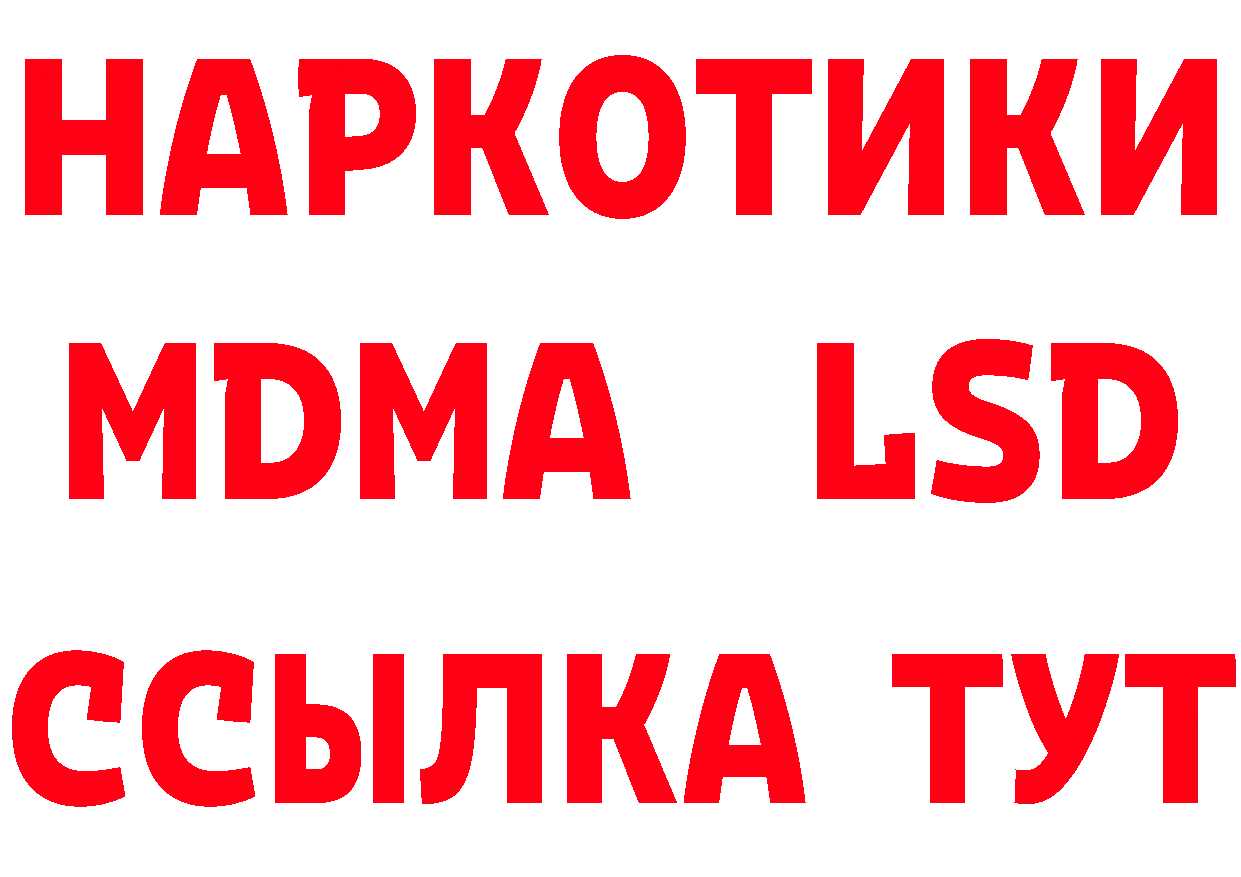 НАРКОТИКИ
MDMA LSD
ССЫЛКА ТУТ